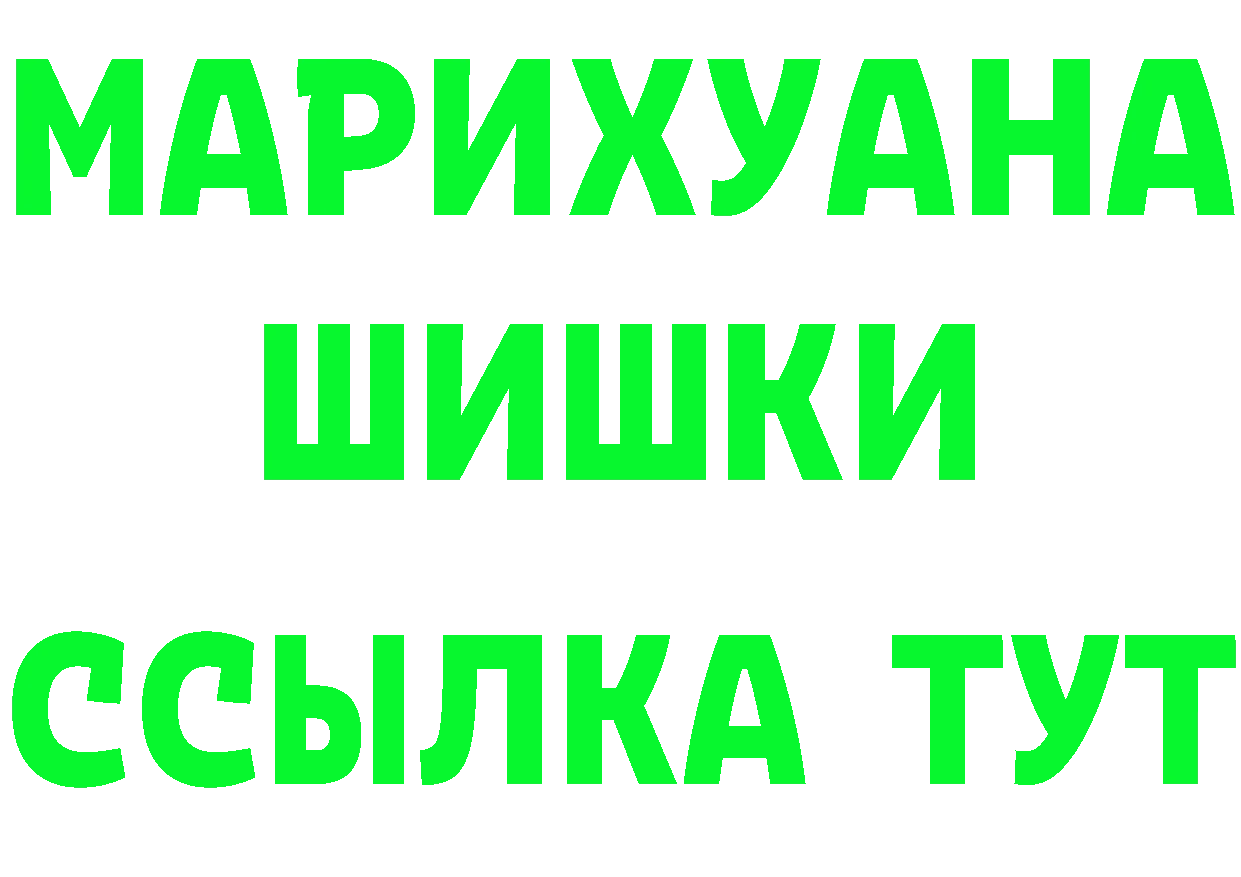 МАРИХУАНА
ШИШКИ
ССЫЛКА ТУТ